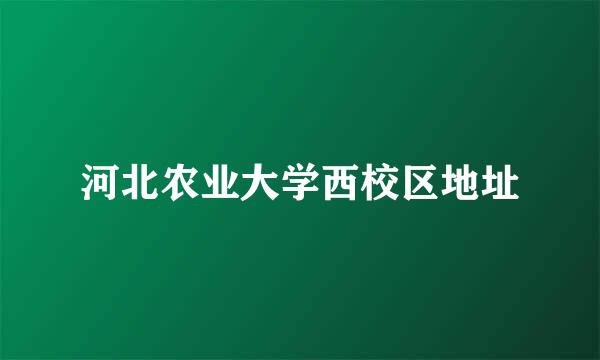 河北农业大学西校区地址